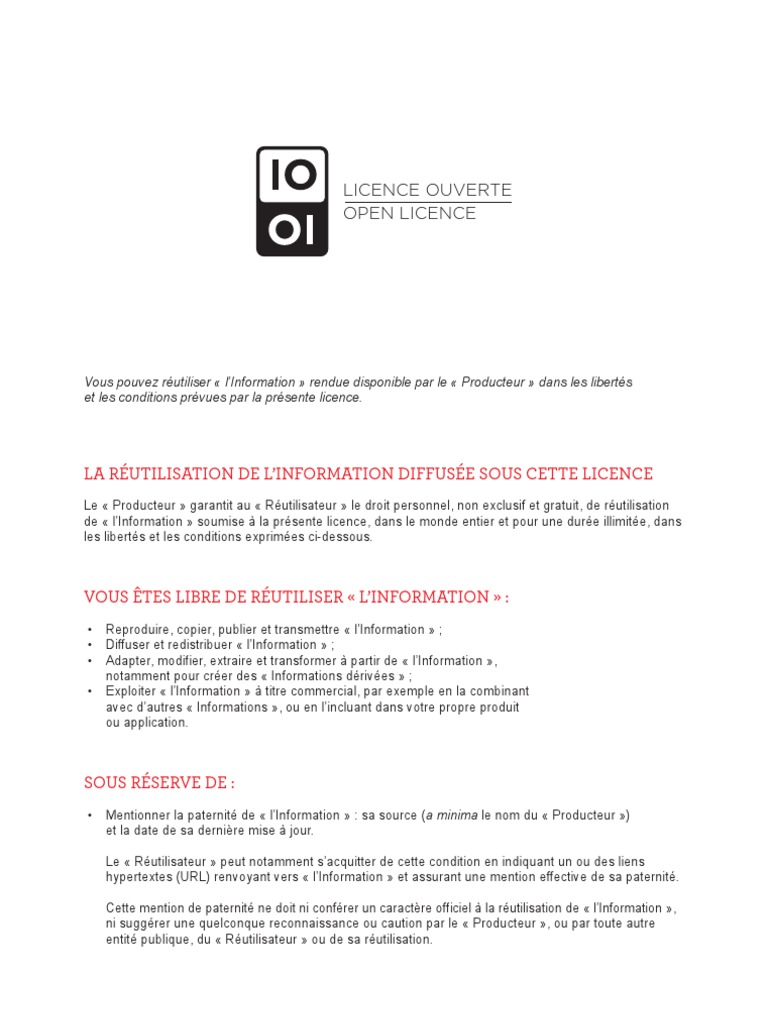 IO
OI

LICENCE OUVERTE
OPEN LICENCE

Vous pouvez réutiliser « l'Information » rendue disponible par le « Producteur » dans les libertés et les conditions prévues par la présente licence.

LA RÉUTILISATION DE L'INFORMATION DIFFUSÉE SOUS CETTE LICENCE

Le « Producteur » garantit au « Réutilisateur » le droit personnel, non exclusif et gratuit, de réutilisation de « l'Information » soumise à la présente licence, dans le monde entier et pour une durée illimitée, dans les libertés et les conditions exprimées ci-dessous.

VOUS ÊTES LIBRE DE RÉUTILISER « L'INFORMATION » :

• Reproduire, copier, publier et transmettre « l'Information » ;
• Diffuser et redistribuer « l'Information » ;
• Adapter, modifier, extraire et transformer à partir de « l'Information », notamment pour créer des « Informations dérivées » ;
• Exploiter « l'Information » à titre commercial, par exemple en la combinant avec d'autres « Informations », ou en l'incluant dans votre propre produit ou application.

SOUS RÉSERVE DE :

• Mentionner la paternité de « l'Information » : sa source (a minima le nom du « Producteur ») et la date de sa dernière mise à jour.

Le « Réutilisateur » peut notamment s'acquitter de cette condition en indiquant un ou des liens hypertextes (URL) renvoyant vers « l'Information » et assurant une mention effective de sa paternité.

Cette mention de paternité ne doit ni conférer un caractère officiel à la réutilisation de « l'Information », ni suggérer une quelconque reconnaissance ou caution par le « Producteur », ou par toute autre entité publique, du « Réutilisateur » ou de sa réutilisation.